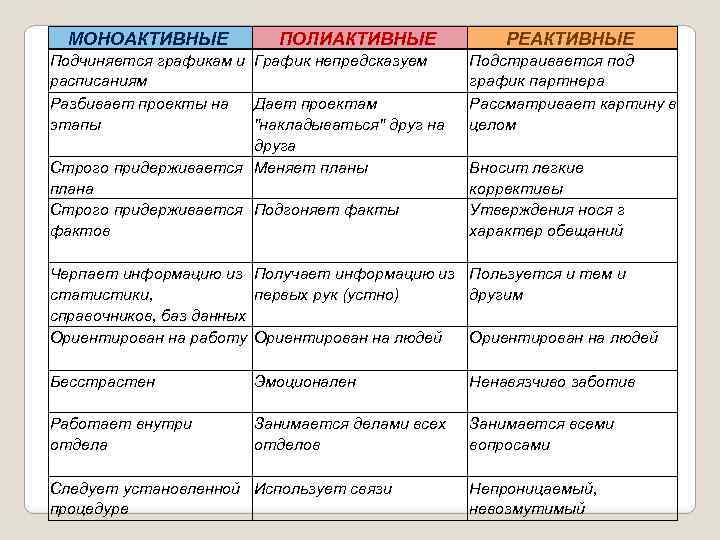 | МОНОАКТИВНЫЕ | ПОЛИАКТИВНЫЕ | РЕАКТИВНЫЕ |
|---|---|---|
| Подчиняется графикам и расписаниям | График непредсказуем | Подстраивается под график партнера |
| Разбивает проекты на этапы | Дает проектам "накладываться" друг на друга | Рассматривает картину в целом |
| Строго придерживается плана | Меняет планы | Вносит легкие коррективы |
| Строго придерживается фактов | Подгоняет факты | Утверждения нося г характер обещаний |
| Черпает информацию из статистики, справочников, баз данных | Получает информацию из первых рук (устно) | Пользуется и тем и другим |
| Ориентирован на работу | Ориентирован на людей | Ориентирован на людей |
| Бесстрастен | Эмоционален | Ненавязчиво заботив |
| Работает внутри отдела | Занимается делами всех отделов | Занимается всеми вопросами |
| Следует установленной процедуре | Использует связи | Непроницаемый, невозмутимый |